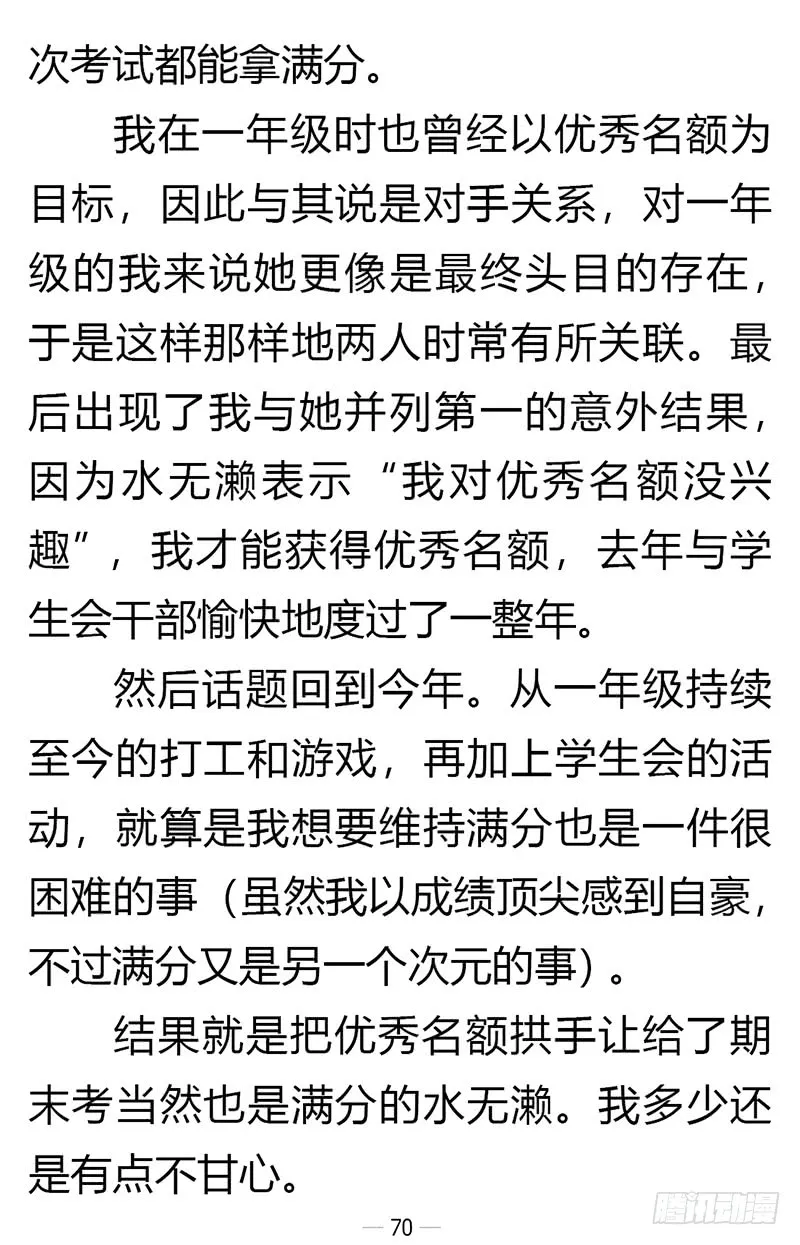 次考试都能拿满分。

我在一年级时也曾经以优秀名额为目标，因此与其说是对手关系，对一年级的我来说她更像是最终头目的存在，于是这样那样地两人时常有所关联。最后出现了我与她并列第一的意外结果，因为水无濑表示“我对优秀名额没兴趣”，我才能获得优秀名额，去年与学生会干部愉快地度过了一整年。

然后话题回到今年。从一年级持续至今的打工和游戏，再加上学生会的活动，就算是我想要维持满分也是一件很困难的事（虽然我以成绩顶尖感到自豪，不过满分又是另一个次元的事）。

结果就是把优秀名额拱手让给了期末考当然也是满分的水无濑。我多少还是有点不甘心。

— 70 —

腾讯动漫